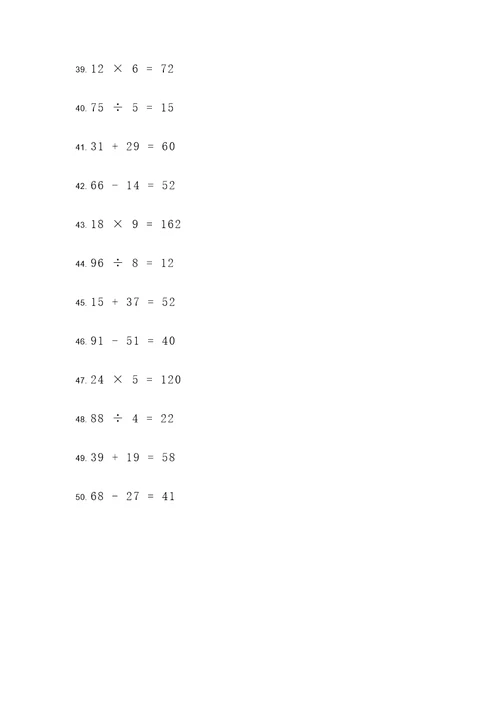 39. $12 \times 6 = 72$

40. $75 \div 5 = 15$

41. $31 + 29 = 60$

42. $66 - 14 = 52$

43. $18 \times 9 = 162$

44. $96 \div 8 = 12$

45. $15 + 37 = 52$

46. $91 - 51 = 40$

47. $24 \times 5 = 120$

48. $88 \div 4 = 22$

49. $39 + 19 = 58$

50. $68 - 27 = 41$